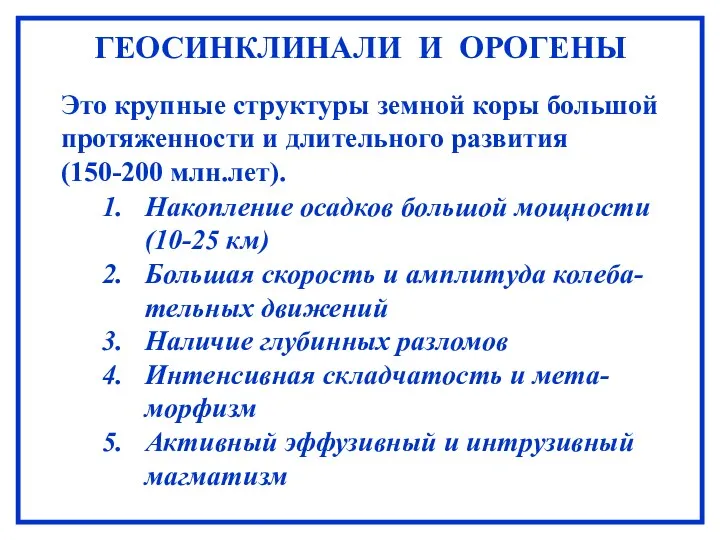 ГЕОСИНКЛИНАЛИ И ОРОГЕНЫ

Это крупные структуры земной коры большой протяженности и длительного развития (150-200 млн.лет).

1. Накопление осадков большой мощности (10-25 км)
2. Большая скорость и амплитуда колебательных движений
3. Наличие глубинных разломов
4. Интенсивная складчатость и метаморфизм
5. Активный эффузивный и интрузивный магматизм